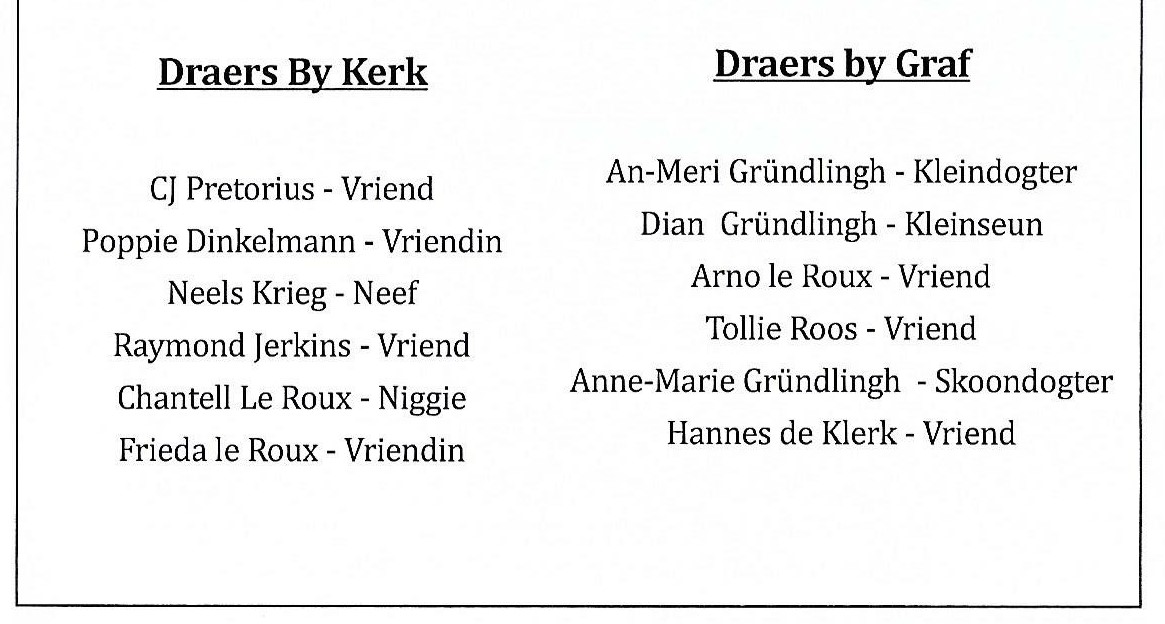 Draers By Kerk

CJ Pretorius - Vriend
Poppie Dinkelmann - Vriendin
Neels Krieg - Neef
Raymond Jerkins - Vriend
Chantell Le Roux - Niggie
Frieda le Roux - Vriendin

Draers by Graf

An-Meri Gründlingh - Kleindogter
Dian Gründlingh - Kleinseun
Arno le Roux - Vriend
Tollie Roos - Vriend
Anne-Marie Gründlingh - Skoondogter
Hannes de Klerk - Vriend